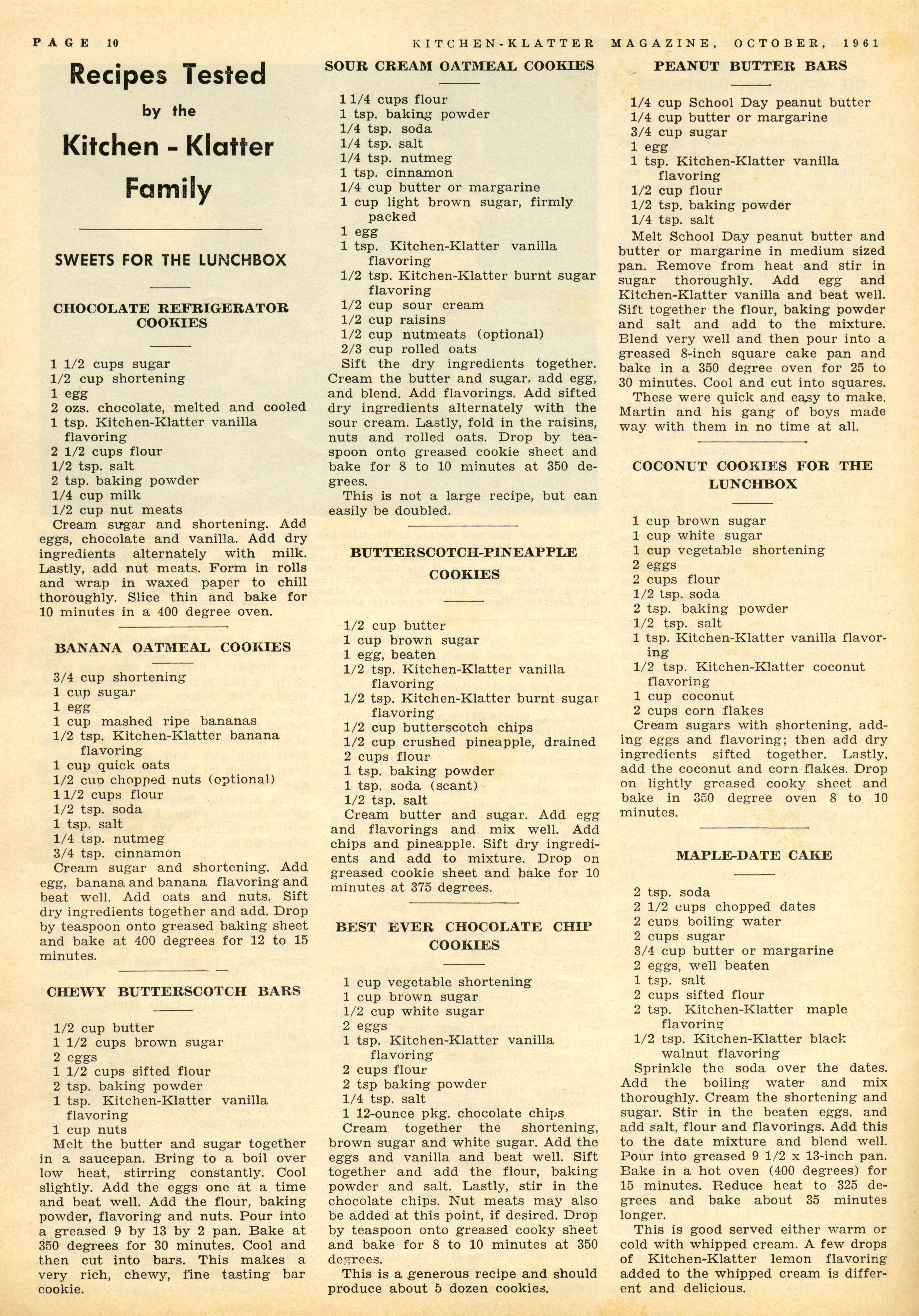 PAGE 10

KITCHEN-KLATTER MAGAZINE, OCTOBER, 1961

Recipes Tested by the Kitchen - Klatter Family

SWEETS FOR THE LUNCHBOX

CHOCOLATE REFRIGERATOR COOKIES

1 1/2 cups sugar
1/2 cup shortening
1 egg
2 ozs. chocolate, melted and cooled
1 tsp. Kitchen-Klatter vanilla flavoring
2 1/2 cups flour
1/2 tsp. salt
2 tsp. baking powder
1/4 cup milk
1/2 cup nut meats
Cream sugar and shortening. Add eggs, chocolate and vanilla. Add dry ingredients alternately with milk. Lastly, add nut meats. Form in rolls and wrap in waxed paper to chill thoroughly. Slice thin and bake for 10 minutes in a 400 degree oven.

BANANA OATMEAL COOKIES

3/4 cup shortening
1 cup sugar
1 egg
1 cup mashed ripe bananas
1/2 tsp. Kitchen-Klatter banana flavoring
1 cup quick oats
1/2 cup chopped nuts (optional)
1 1/2 cups flour
1/2 tsp. soda
1 tsp. salt
1/4 tsp. nutmeg
3/4 tsp. cinnamon
Cream sugar and shortening. Add egg, banana and banana flavoring and beat well. Add oats and nuts. Sift dry ingredients together and add. Drop by teaspoon onto greased baking sheet and bake at 400 degrees for 12 to 15 minutes.

CHEWY BUTTERSCOTCH BARS

1/2 cup butter
1 1/2 cups brown sugar
2 eggs
1 1/2 cups sifted flour
2 tsp. baking powder
1 tsp. Kitchen-Klatter vanilla flavoring
1 cup nuts
Melt the butter and sugar together in a saucepan. Bring to a boil over low heat, stirring constantly. Cool slightly. Add the eggs one at a time and beat well. Add the flour, baking powder, flavoring and nuts. Pour into a greased 9 by 13 by 2 pan. Bake at 350 degrees for 30 minutes. Cool and then cut into bars. This makes a very rich, chewy, fine tasting bar cookie.

SOUR CREAM OATMEAL COOKIES

1 1/4 cups flour
1 tsp. baking powder
1/4 tsp. soda
1/4 tsp. salt
1/4 tsp. nutmeg
1 tsp. cinnamon
1/4 cup butter or margarine
1 cup light brown sugar, firmly packed
1 egg
1 tsp. Kitchen-Klatter vanilla flavoring
1/2 tsp. Kitchen-Klatter burnt sugar flavoring
1/2 cup sour cream
1/2 cup raisins
1/2 cup nutmeats (optional)
2/3 cup rolled oats
Sift the dry ingredients together. Cream the butter and sugar, add egg, and blend. Add flavorings. Add sifted dry ingredients alternately with the sour cream. Lastly, fold in the raisins, nuts and rolled oats. Drop by teaspoon onto greased cookie sheet and bake for 8 to 10 minutes at 350 degrees.
This is not a large recipe, but can easily be doubled.

BUTTERSCOTCH-PINEAPPLE COOKIES

1/2 cup butter
1 cup brown sugar
1 egg, beaten
1/2 tsp. Kitchen-Klatter vanilla flavoring
1/2 tsp. Kitchen-Klatter burnt sugar flavoring
1/2 cup butterscotch chips
1/2 cup crushed pineapple, drained
2 cups flour
1 tsp. baking powder
1 tsp. soda (scant)
1/2 tsp. salt
Cream butter and sugar. Add egg and flavorings and mix well. Add chips and pineapple. Sift dry ingredients and add to mixture. Drop on greased cookie sheet and bake for 10 minutes at 375 degrees.

BEST EVER CHOCOLATE CHIP COOKIES

1 cup vegetable shortening
1 cup brown sugar
1/2 cup white sugar
2 eggs
1 tsp. Kitchen-Klatter vanilla flavoring
2 cups flour
2 tsp baking powder
1/4 tsp. salt
1 12-ounce pkg. chocolate chips
Cream together the shortening, brown sugar and white sugar. Add the eggs and vanilla and beat well. Sift together and add the flour, baking powder and salt. Lastly, stir in the chocolate chips. Nut meats may also be added at this point, if desired. Drop by teaspoon onto greased cooky sheet and bake for 8 to 10 minutes at 350 degrees.
This is a generous recipe and should produce about 5 dozen cookies.

PEANUT BUTTER BARS

1/4 cup School Day peanut butter
1/4 cup butter or margarine
3/4 cup sugar
1 egg
1 tsp. Kitchen-Klatter vanilla flavoring
1/2 cup flour
1/2 tsp. baking powder
1/4 tsp. salt
Melt School Day peanut butter and butter or margarine in medium sized pan. Remove from heat and stir in sugar thoroughly. Add egg and Kitchen-Klatter vanilla and beat well. Sift together the flour, baking powder and salt and add to the mixture. Blend very well and then pour into a greased 8-inch square cake pan and bake in a 350 degree oven for 25 to 30 minutes. Cool and cut into squares.
These were quick and easy to make. Martin and his gang of boys made way with them in no time at all.

COCONUT COOKIES FOR THE LUNCHBOX

1 cup brown sugar
1 cup white sugar
1 cup vegetable shortening
2 eggs
2 cups flour
1/2 tsp. soda
2 tsp. baking powder
1/2 tsp. salt
1 tsp. Kitchen-Klatter vanilla flavoring
1/2 tsp. Kitchen-Klatter coconut flavoring
1 cup coconut
2 cups corn flakes
Cream sugars with shortening, adding eggs and flavoring; then add dry ingredients sifted together. Lastly, add the coconut and corn flakes. Drop on lightly greased cooky sheet and bake in 350 degree oven 8 to 10 minutes.

MAPLE-DATE CAKE

2 tsp. soda
2 1/2 cups chopped dates
2 cups boiling water
2 cups sugar
3/4 cup butter or margarine
2 eggs, well beaten
1 tsp. salt
2 cups sifted flour
2 tsp. Kitchen-Klatter maple flavoring
1/2 tsp. Kitchen-Klatter black walnut flavoring
Sprinkle the soda over the dates. Add the boiling water and mix thoroughly. Cream the shortening and sugar. Stir in the beaten eggs, and add salt, flour and flavorings. Add this to the date mixture and blend well. Pour into greased 9 1/2 x 13-inch pan. Bake in a hot oven (400 degrees) for 15 minutes. Reduce heat to 325 degrees and bake about 35 minutes longer.
This is good served either warm or cold with whipped cream. A few drops of Kitchen-Klatter lemon flavoring added to the whipped cream is different and delicious.